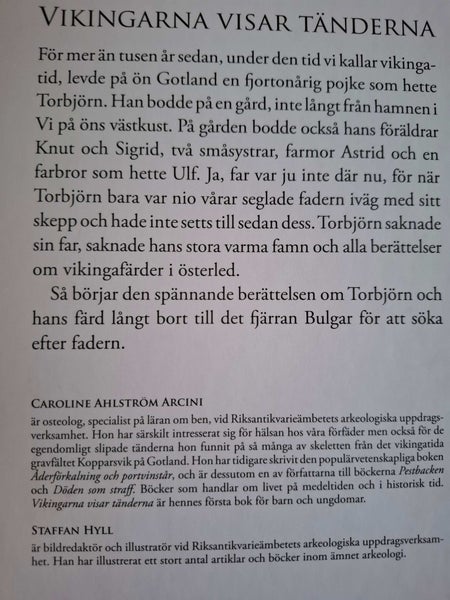 VIKINGARNA VISAR TÄNDERNA

För mer än tusen år sedan, under den tid vi kallar vikingatid, levde på ön Gotland en fjortonårig pojke som hette Torbjörn. Han bodde på en gård, inte långt från hamnen i Vi på öns västkust. På gården bodde också hans föräldrar Knut och Sigrid, två småsystrar, farmor Astrid och en farbror som hette Ulf. Ja, far var ju inte där nu, för när Torbjörn bara var nio vårar seglade fadern iväg med sitt skepp och hade inte setts till sedan dess. Torbjörn saknade sin far, saknade hans stora varma famn och alla berättelser om vikingafärder i österled.

Så börjar den spännande berättelsen om Torbjörn och hans färd långt bort till det fjärran Bulgar för att söka efter fadern.

CAROLINE AHLSTRÖM ARCINI
är osteolog, specialist på läran om ben, vid Riksantikvarieämbetets arkeologiska uppdragsverksamhet. Hon har särskilt intresserat sig för hälsan hos våra förfäder men också för de egendomligt slipade tänderna hon funnit på så många av skeletten från det vikingatida gravfältet Kopparsvik på Gotland. Hon har tidigare skrivit den populärvetenskapliga boken Åderförkalning och portvinstår, och är dessutom en av författarna till böckerna Pestbacken och Döden som straff. Böcker som handlar om livet på medeltiden och i historisk tid. Vikingarna visar tänderna är hennes första bok för barn och ungdomar.

STAFFAN HYLL
är bildredaktör och illustratör vid Riksantikvarieämbetets arkeologiska uppdragsverksamhet. Han har illustrerat ett stort antal artiklar och böcker inom ämnet arkeologi.